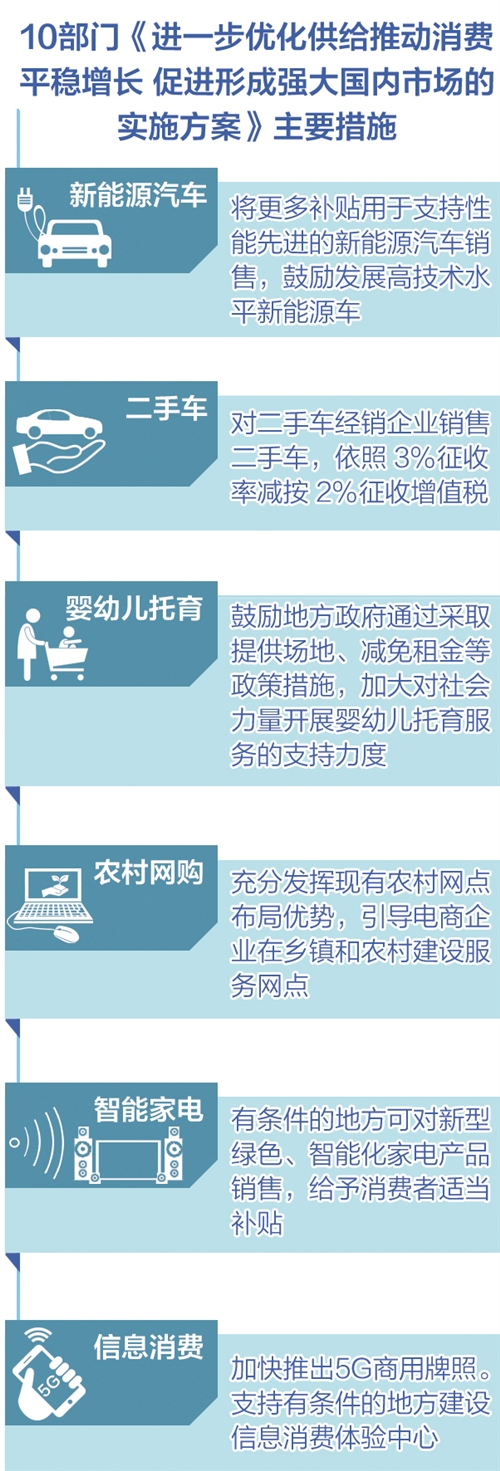 10部门《进一步优化供给推动消费平稳增长 促进形成强大国内市场的实施方案》主要措施

新能源汽车

将更多补贴用于支持性能先进的新能源汽车销售，鼓励发展高技术水平新能源车

二手车

对二手车经销企业销售二手车，依照 3%征收率减按 2%征收增值税

婴幼儿托育

鼓励地方政府通过采取提供场地、减免租金等政策措施，加大对社会力量开展婴幼儿托育服务的支持力度

农村网购

充分发挥现有农村网点布局优势，引导电商企业在乡镇和农村建设服务网点

智能家电

有条件的地方可对新型绿色、智能化家电产品销售，给予消费者适当补贴

信息消费

5G

加快推出5G商用牌照。支持有条件的地方建设信息消费体验中心